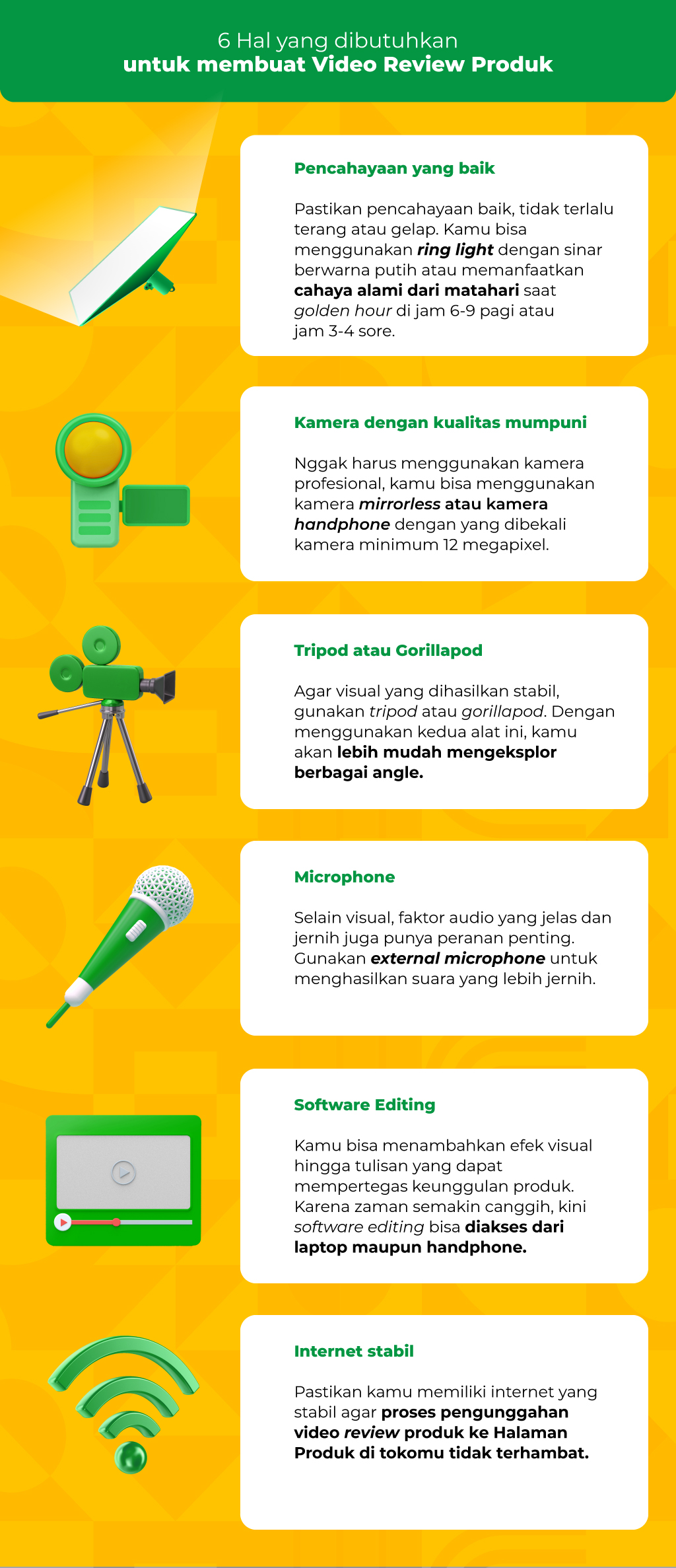 6 Hal yang dibutuhkan
untuk membuat Video Review Produk

Pencahayaan yang baik

Pastikan pencahayaan baik, tidak terlalu terang atau gelap. Kamu bisa menggunakan ring light dengan sinar berwarna putih atau memanfaatkan cahaya alami dari matahari saat golden hour di jam 6-9 pagi atau jam 3-4 sore.

Kamera dengan kualitas mumpuni

Nggak harus menggunakan kamera profesional, kamu bisa menggunakan kamera mirrorless atau kamera handphone dengan yang dibekali kamera minimum 12 megapixel.

Tripod atau Gorillapod

Agar visual yang dihasilkan stabil, gunakan tripod atau gorillapod. Dengan menggunakan kedua alat ini, kamu akan lebih mudah mengeksplor berbagai angle.

Microphone

Selain visual, faktor audio yang jelas dan jernih juga punya peranan penting. Gunakan external microphone untuk menghasilkan suara yang lebih jernih.

Software Editing

Kamu bisa menambahkan efek visual hingga tulisan yang dapat mempertegas keunggulan produk. Karena zaman semakin canggih, kini software editing bisa diakses dari laptop maupun handphone.

Internet stabil

Pastikan kamu memiliki internet yang stabil agar proses pengunggahan video review produk ke Halaman Produk di tokomu tidak terhambat.